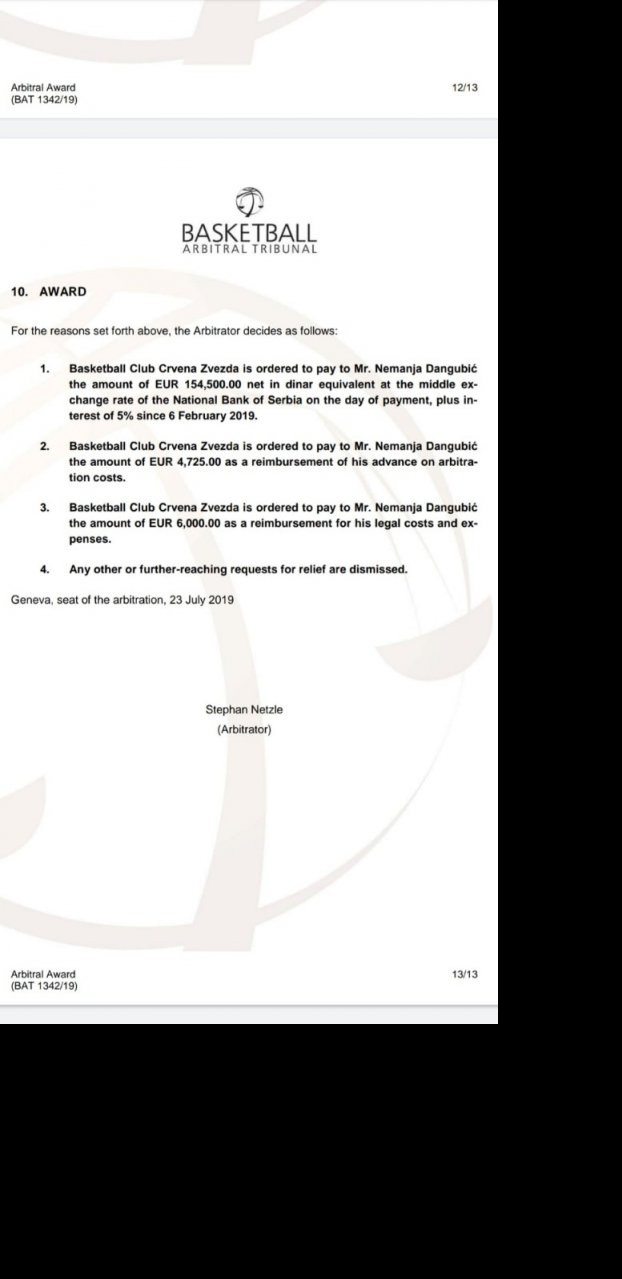 Arbitral Award
(BAT 1342/19)

12/13

BASKETBALL
ARBITRAL TRIBUNAL

10. AWARD

For the reasons set forth above, the Arbitrator decides as follows:

1. Basketball Club Crvena Zvezda is ordered to pay to Mr. Nemanja Dangubić the amount of EUR 154,500.00 net in dinar equivalent at the middle exchange rate of the National Bank of Serbia on the day of payment, plus interest of 5% since 6 February 2019.

2. Basketball Club Crvena Zvezda is ordered to pay to Mr. Nemanja Dangubić the amount of EUR 4,725.00 as a reimbursement of his advance on arbitration costs.

3. Basketball Club Crvena Zvezda is ordered to pay to Mr. Nemanja Dangubić the amount of EUR 6,000.00 as a reimbursement for his legal costs and expenses.

4. Any other or further-reaching requests for relief are dismissed.

Geneva, seat of the arbitration, 23 July 2019

Stephan Netzle
(Arbitrator)

Arbitral Award
(BAT 1342/19)

13/13